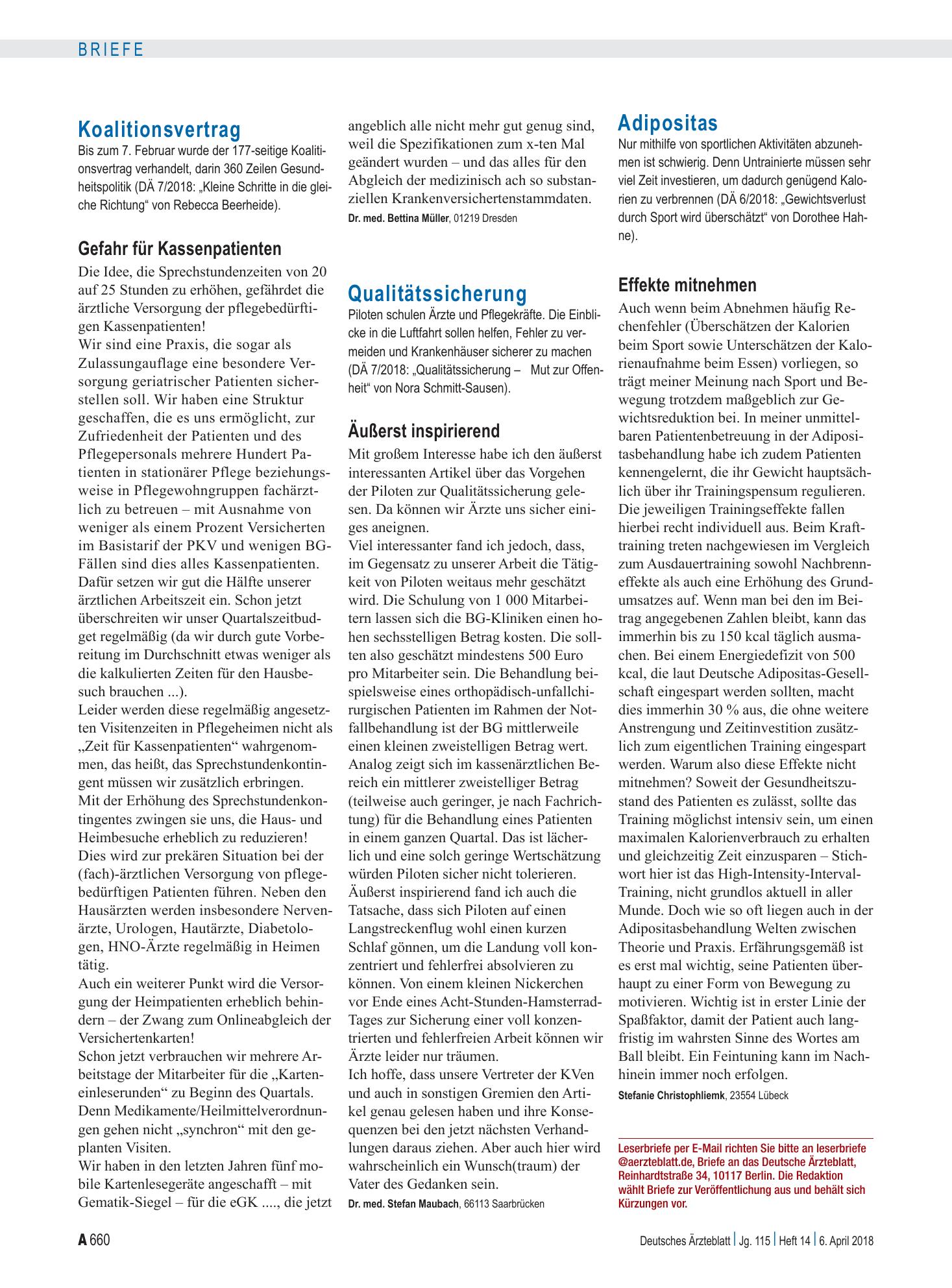 BRIEFE

Koalitionsvertrag

Bis zum 7. Februar wurde der 177-seitige Koalitionsvertrag verhandelt, darin 360 Zeilen Gesundheitspolitik (DÄ 7/2018: „Kleine Schritte in die gleiche Richtung“ von Rebecca Beerheide).

Gefahr für Kassenpatienten

Die Idee, die Sprechstundenzeiten von 20 auf 25 Stunden zu erhöhen, gefährdet die ärztliche Versorgung der pflegebedürftigen Kassenpatienten!
Wir sind eine Praxis, die sogar als Zulassungauflage eine besondere Versorgung geriatrischer Patienten sicherstellen soll. Wir haben eine Struktur geschaffen, die es uns ermöglicht, zur Zufriedenheit der Patienten und des Pflegepersonals mehrere Hundert Patienten in stationärer Pflege beziehungsweise in Pflegewohngruppen fachärztlich zu betreuen – mit Ausnahme von weniger als einem Prozent Versicherten im Basistarif der PKV und wenigen BG-Fällen sind dies alles Kassenpatienten. Dafür setzen wir gut die Hälfte unserer ärztlichen Arbeitszeit ein. Schon jetzt überschreiten wir unser Quartalszeitbudget regelmäßig (da wir durch gute Vorbereitung im Durchschnitt etwas weniger als die kalkulierten Zeiten für den Hausbesuch brauchen ...).
Leider werden diese regelmäßig angesetzten Visitenzeiten in Pflegeheimen nicht als „Zeit für Kassenpatienten“ wahrgenommen, das heißt, das Sprechstundenkontingent müssen wir zusätzlich erbringen.
Mit der Erhöhung des Sprechstundenkontingentes zwingen sie uns, die Haus- und Heimbesuche erheblich zu reduzieren! Dies wird zur prekären Situation bei der (fach)-ärztlichen Versorgung von pflegebedürftigen Patienten führen. Neben den Hausärzten werden insbesondere Nervenärzte, Urologen, Hautärzte, Diabetologen, HNO-Ärzte regelmäßig in Heimen tätig.
Auch ein weiterer Punkt wird die Versorgung der Heimpatienten erheblich behindern – der Zwang zum Onlineabgleich der Versichertenkarten!
Schon jetzt verbrauchen wir mehrere Arbeitstage der Mitarbeiter für die „Karteneinleserunden“ zu Beginn des Quartals. Denn Medikamente/Heilmittelverordnungen gehen nicht „synchron“ mit den geplanten Visiten.
Wir haben in den letzten Jahren fünf mobile Kartenlesegeräte angeschafft – mit Gematik-Siegel – für die eGK ...., die jetzt angeblich alle nicht mehr gut genug sind, weil die Spezifikationen zum x-ten Mal geändert wurden – und das alles für den Abgleich der medizinisch ach so substanziellen Krankenversichertenstammdaten.

Dr. med. Bettina Müller, 01219 Dresden

Qualitätssicherung

Piloten schulen Ärzte und Pflegekräfte. Die Einblicke in die Luftfahrt sollen helfen, Fehler zu vermeiden und Krankenhäuser sicherer zu machen (DÄ 7/2018: „Qualitätssicherung – Mut zur Offenheit“ von Nora Schmitt-Sausen).

Äußerst inspirierend

Mit großem Interesse habe ich den äußerst interessanten Artikel über das Vorgehen der Piloten zur Qualitätssicherung gelesen. Da können wir Ärzte uns sicher einiges aneignen.
Viel interessanter fand ich jedoch, dass, im Gegensatz zu unserer Arbeit die Tätigkeit von Piloten weitaus mehr geschätzt wird. Die Schulung von 1 000 Mitarbeitern lassen sich die BG-Kliniken einen hohen sechsstelligen Betrag kosten. Die sollten also geschätzt mindestens 500 Euro pro Mitarbeiter sein. Die Behandlung beispielsweise eines orthopädisch-unfallchirurgischen Patienten im Rahmen der Notfallbehandlung ist der BG mittlerweile einen kleinen zweistelligen Betrag wert. Analog zeigt sich im kassenärztlichen Bereich ein mittlerer zweistelliger Betrag (teilweise auch geringer, je nach Fachrichtung) für die Behandlung eines Patienten in einem ganzen Quartal. Das ist lächerlich und eine solch geringe Wertschätzung würden Piloten sicher nicht tolerieren.
Äußerst inspirierend fand ich auch die Tatsache, dass sich Piloten auf einen Langstreckenflug wohl einen kurzen Schlaf gönnen, um die Landung voll konzentriert und fehlerfrei absolvieren zu können. Von einem kleinen Nickerchen vor Ende eines Acht-Stunden-Hamsterrad-Tages zur Sicherung einer voll konzentrierten und fehlerfreien Arbeit können wir Ärzte leider nur träumen.
Ich hoffe, dass unsere Vertreter der KVen und auch in sonstigen Gremien den Artikel genau gelesen haben und ihre Konsequenzen bei den jetzt nächsten Verhandlungen daraus ziehen. Aber auch hier wird wahrscheinlich ein Wunsch(traum) der Vater des Gedanken sein.

Dr. med. Stefan Maubach, 66113 Saarbrücken

Adipositas

Nur mithilfe von sportlichen Aktivitäten abzunehmen ist schwierig. Denn Untrainierte müssen sehr viel Zeit investieren, um dadurch genügend Kalorien zu verbrennen (DÄ 6/2018: „Gewichtsverlust durch Sport wird überschätzt“ von Dorothee Hahne).

Effekte mitnehmen

Auch wenn beim Abnehmen häufig Rechenfehler (Überschätzen der Kalorien beim Sport sowie Unterschätzen der Kalorienaufnahme beim Essen) vorliegen, so trägt meiner Meinung nach Sport und Bewegung trotzdem maßgeblich zur Gewichtsreduktion bei. In meiner unmittelbaren Patientenbetreuung in der Adipositasbehandlung habe ich zudem Patienten kennengelernt, die ihr Gewicht hauptsächlich über ihr Trainingspensum regulieren. Die jeweiligen Trainingseffekte fallen hierbei recht individuell aus. Beim Krafttraining treten nachgewiesen im Vergleich zum Ausdauertraining sowohl Nachbrenneffekte als auch eine Erhöhung des Grundumsatzes auf. Wenn man bei den im Beitrag angegebenen Zahlen bleibt, kann das immerhin bis zu 150 kcal täglich ausmachen. Bei einem Energiedefizit von 500 kcal, die laut Deutsche Adipositas-Gesellschaft eingespart werden sollten, macht dies immerhin 30 % aus, die ohne weitere Anstrengung und Zeitinvestition zusätzlich zum eigentlichen Training eingespart werden. Warum also diese Effekte nicht mitnehmen? Soweit der Gesundheitszustand des Patienten es zulässt, sollte das Training möglichst intensiv sein, um einen maximalen Kalorienverbrauch zu erhalten und gleichzeitig Zeit einzusparen – Stichwort hier ist das High-Intensity-Interval-Training, nicht grundlos aktuell in aller Munde. Doch wie so oft liegen auch in der Adipositasbehandlung Welten zwischen Theorie und Praxis. Erfährungsgemäß ist es erst mal wichtig, seine Patienten überhaupt zu einer Form von Bewegung zu motivieren. Wichtig ist in erster Linie der Spaßfaktor, damit der Patient auch langfristig im wahrsten Sinne des Wortes am Ball bleibt. Ein Feintuning kann im Nachhinein immer noch erfolgen.

Stefanie Christophliemk, 23554 Lübeck

Leserbriefe per E-Mail richten Sie bitte an leserbriefe @aerzteblatt.de, Briefe an das Deutsche Ärzteblatt, Reinhardtstraße 34, 10117 Berlin. Die Redaktion wählt Briefe zur Veröffentlichung aus und behält sich Kürzungen vor.

A 660

Deutsches Ärzteblatt | Jg. 115 | Heft 14 | 6. April 2018